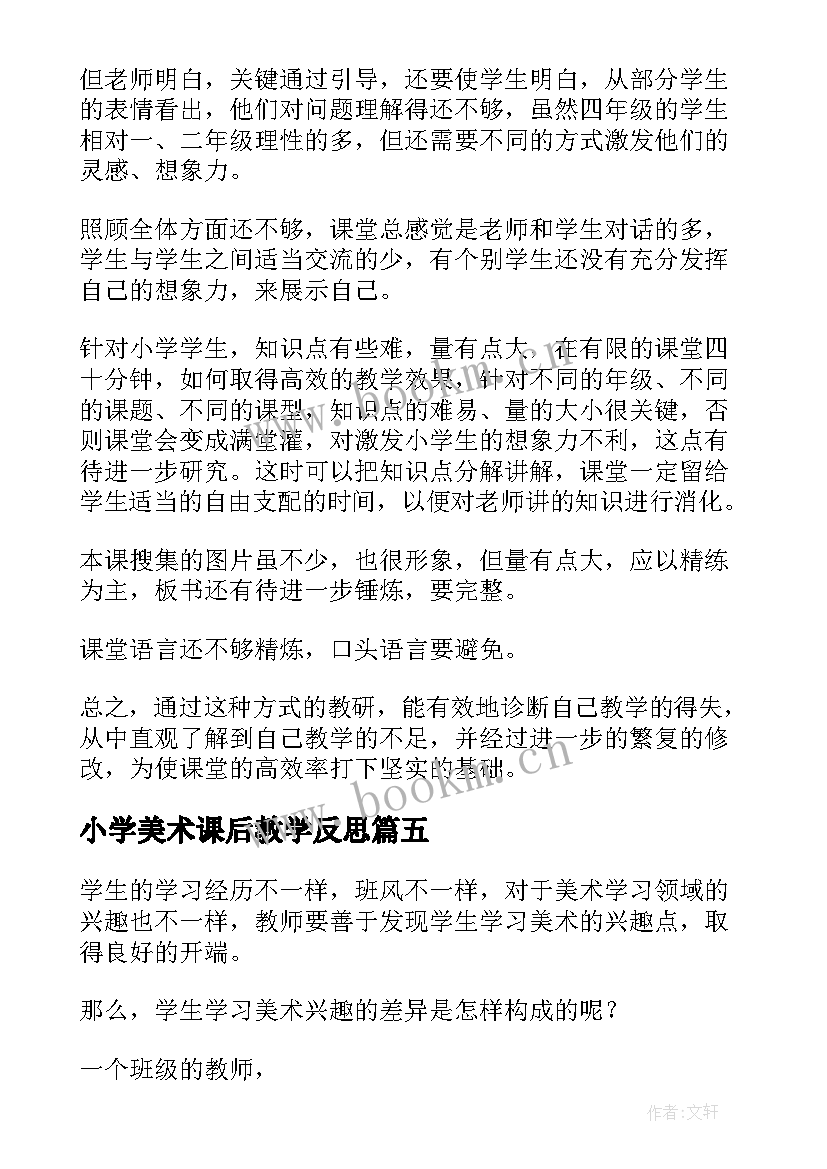 但老师明白，关键通过引导，还要使学生明白，从部分学生的表情看出，他们对问题理解得还不够，虽然四年级的学生相对一、二年级理性的多，但还需要不同的方式激发他们的灵感、想象力。

照顾全体方面还不够，课堂总感觉是老师和学生对话的多，学生与学生之间适当交流的少，有个别学生还没有充分发挥自己的想象力，来展示自己。

针对小学学生，知识点有些难，量有点大，在有限的课堂四十分钟，如何取得高效的教学效果，针对不同的年级、不同的课题、不同的课型，知识点的难易、量的大小很关键，否则课堂会变成满堂灌，对激发小学生的想象力不利，这点有待进一步研究。这时可以把知识点分解讲解，课堂一定留给学生适当的自由支配的时间，以便对老师讲的知识进行消化。

本课搜集的图片虽不少，也很形象，但量有点大，应以精练为主，板书还有待进一步锤炼，要完整。

课堂语言还不够精炼，口头语言要避免。

总之，通过这种方式的教研，能有效地诊断自己教学的得失，从中直观了解到自己教学的不足，并经过进一步的繁复的修改，为使课堂的高效率打下坚实的基础。

www.bookm.cn

小学美术课后教学反思篇五

学生的学习经历不一样，班风不一样，对于美术学习领域的兴趣也不一样，教师要善于发现学生学习美术的兴趣点，取得良好的开端。

那么，学生学习美术兴趣的差异是怎样构成的呢？

一个班级的教师，

作者：文轩